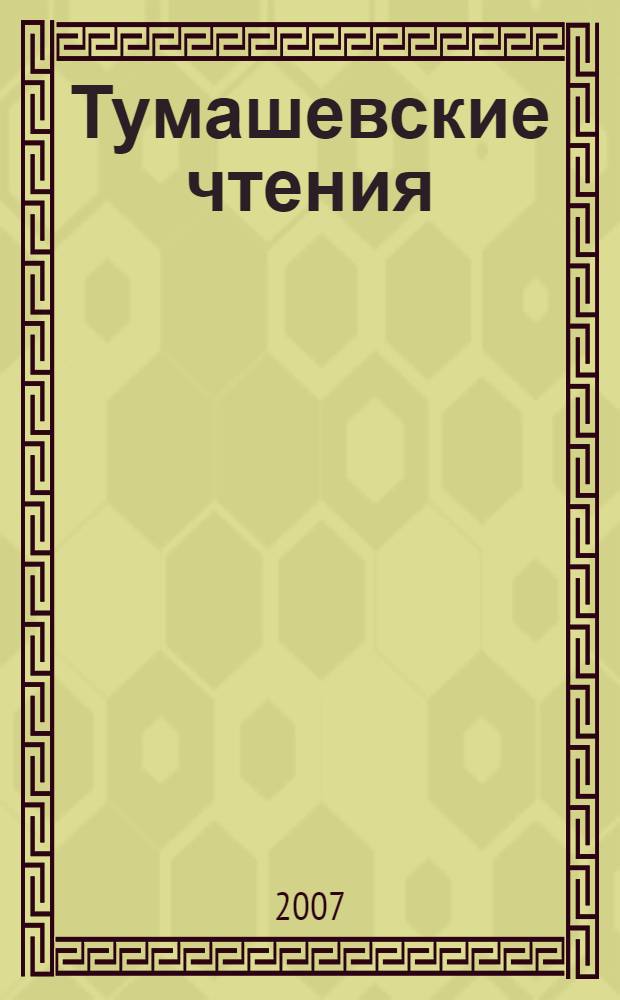 Тумашевские чтения

2007